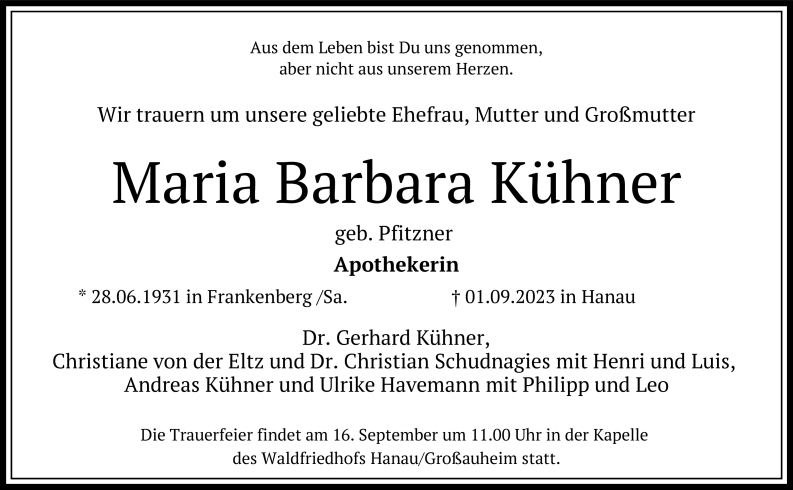 Aus dem Leben bist Du uns genommen,
aber nicht aus unserem Herzen.

Wir trauern um unsere geliebte Ehefrau, Mutter und Großmutter

Maria Barbara Kühner

geb. Pfitzner

Apothekerin

* 28.06.1931 in Frankenberg /Sa. † 01.09.2023 in Hanau

Dr. Gerhard Kühner,
Christiane von der Eltz und Dr. Christian Schudnagies mit Henri und Luis,
Andreas Kühner und Ulrike Havemann mit Philipp und Leo

Die Trauerfeier findet am 16. September um 11.00 Uhr in der Kapelle des Waldfriedhofs Hanau/Großauheim statt.